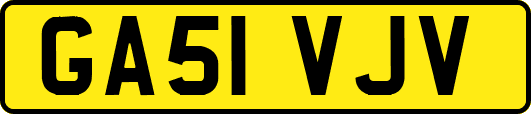 GA51 VJV